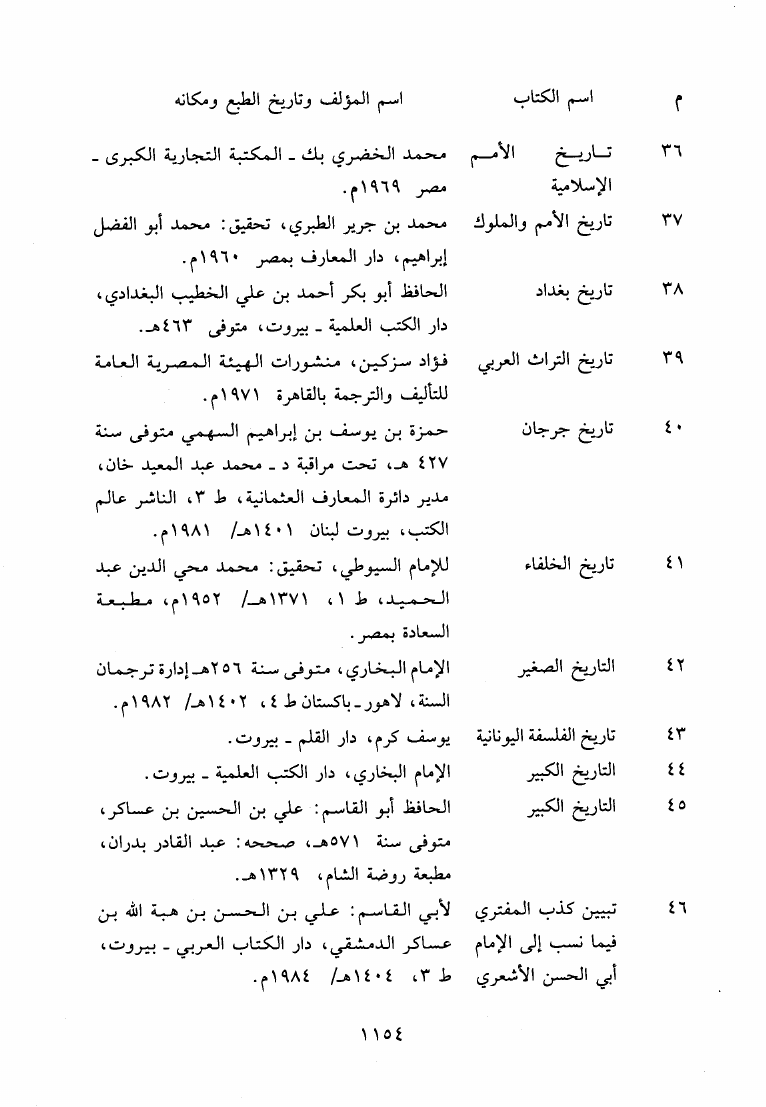 | م | اسم الكتاب | اسم المؤلف وتاريخ الطبع ومكانه |
|---|---|---|
| ٣٦ | تاريخ الأمم الإسلامية | محمد الخضري بك ـ المكتبة التجارية الكبرى ـ مصر ١٩٦٩م. |
| ٣٧ | تاريخ الأمم والملوك | محمد بن جرير الطبري، تحقيق: محمد أبو الفضل إبراهيم، دار المعارف بمصر ١٩٦٠م. |
| ٣٨ | تاريخ بغداد | الحافظ أبو بكر أحمد بن علي الخطيب البغدادي، دار الكتب العلمية ـ بيروت، متوفى ٤٦٣هـ. |
| ٣٩ | تاريخ التراث العربي | فؤاد سزكين، منشورات الهيئة المصرية العامة للتأليف والترجمة بالقاهرة ١٩٧١م. |
| ٤٠ | تاريخ جرجان | حمزة بن يوسف بن إبراهيم السهمي متوفى سنة ٤٢٧ هـ، تحت مراقبة د ـ محمد عبد المعيد خان، مدير دائرة المعارف العثمانية، ط ٣، الناشر عالم الكتب، بيروت لبنان ١٤٠١هـ/ ١٩٨١م. |
| ٤١ | تاريخ الخلفاء | للإمام السيوطي، تحقيق: محمد محي الدين عبد الحميد، ط ١، ١٣٧١هـ/ ١٩٥٢م، مطبعة السعادة بمصر. |
| ٤٢ | التاريخ الصغير | الإمام البخاري، متوفى سنة ٢٥٦هـ إدارة ترجمان السنة، لاهور ـ باكستان ط ٤، ١٤٠٢هـ/ ١٩٨٢م. |
| ٤٣ | تاريخ الفلسفة اليونانية | يوسف كرم، دار القلم ـ بيروت. |
| ٤٤ | التاريخ الكبير | الإمام البخاري، دار الكتب العلمية ـ بيروت. |
| ٤٥ | التاريخ الكبير | الحافظ أبو القاسم: علي بن الحسين بن عساكر، متوفى سنة ٥٧١هـ، صححه: عبد القادر بدران، مطبعة روضة الشام، ١٣٢٩هـ. |
| ٤٦ | تبيين كذب المفتري فيما نسب إلى الإمام أبي الحسن الأشعري | لأبي القاسم: علي بن الحسن بن هبة الله بن عساكر الدمشقي، دار الكتاب العربي ـ بيروت، ط ٣، ١٤٠٤هـ/ ١٩٨٤م. |

١١٥٤